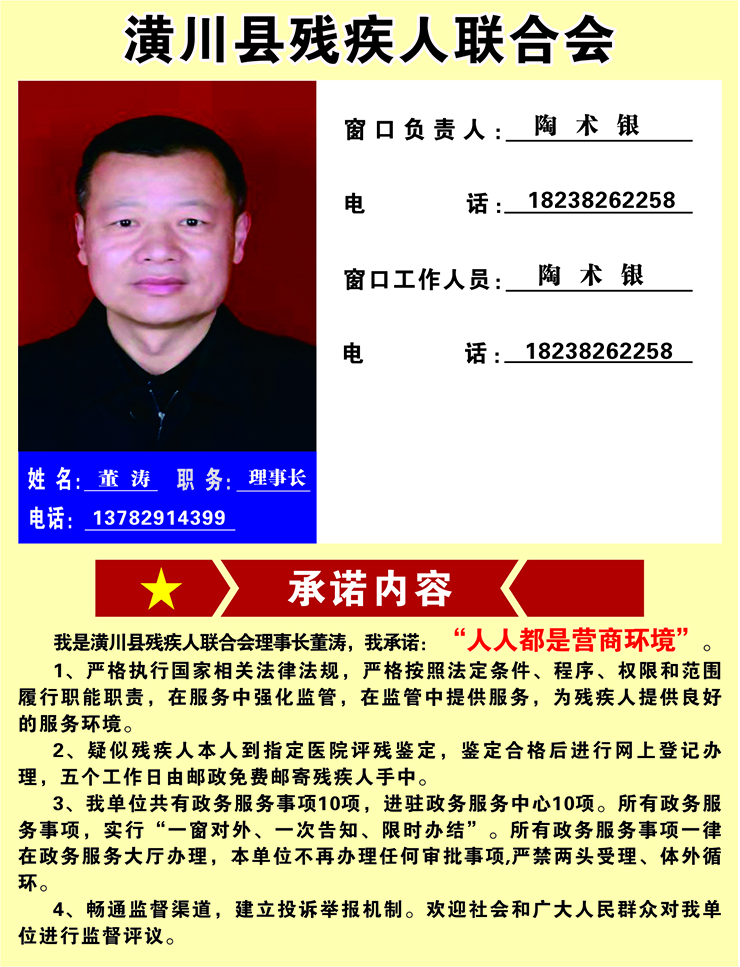 潢川县残疾人联合会

窗口负责人：陶术银

电　　话：18238262258

窗口工作人员：陶术银

电　　话：18238262258

姓名：董涛　职务：理事长

电话：13782914399

承诺内容

我是潢川县残疾人联合会理事长董涛，我承诺：“人人都是营商环境”。

1、严格执行国家相关法律法规，严格按照法定条件、程序、权限和范围履行职能职责，在服务中强化监管，在监管中提供服务，为残疾人提供良好的服务环境。

2、疑似残疾人本人到指定医院评残鉴定，鉴定合格后进行网上登记办理，五个工作日由邮政免费邮寄残疾人手中。

3、我单位共有政务服务事项10项，进驻政务服务中心10项。所有政务服务事项，实行“一窗对外、一次告知、限时办结”。所有政务服务事项一律在政务服务大厅办理，本单位不再办理任何审批事项,严禁两头受理、体外循环。

4、畅通监督渠道，建立投诉举报机制。欢迎社会和广大人民群众对我单位进行监督评议。